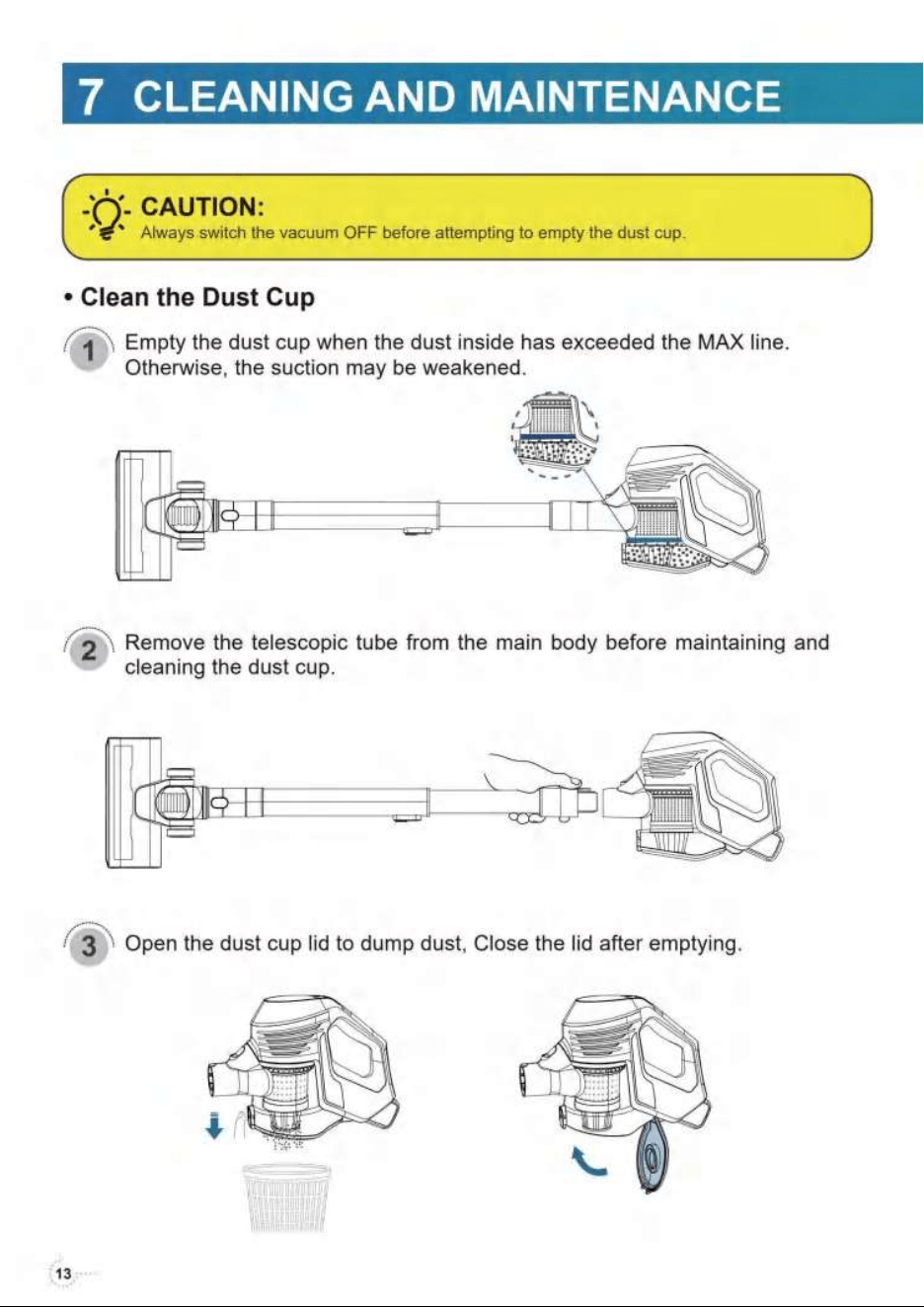 7 CLEANING AND MAINTENANCE

CAUTION:
Always switch the vacuum OFF before attempting to empty the dust cup.

• Clean the Dust Cup

1 Empty the dust cup when the dust inside has exceeded the MAX line. Otherwise, the suction may be weakened.

2 Remove the telescopic tube from the main body before maintaining and cleaning the dust cup.

3 Open the dust cup lid to dump dust, Close the lid after emptying.

13